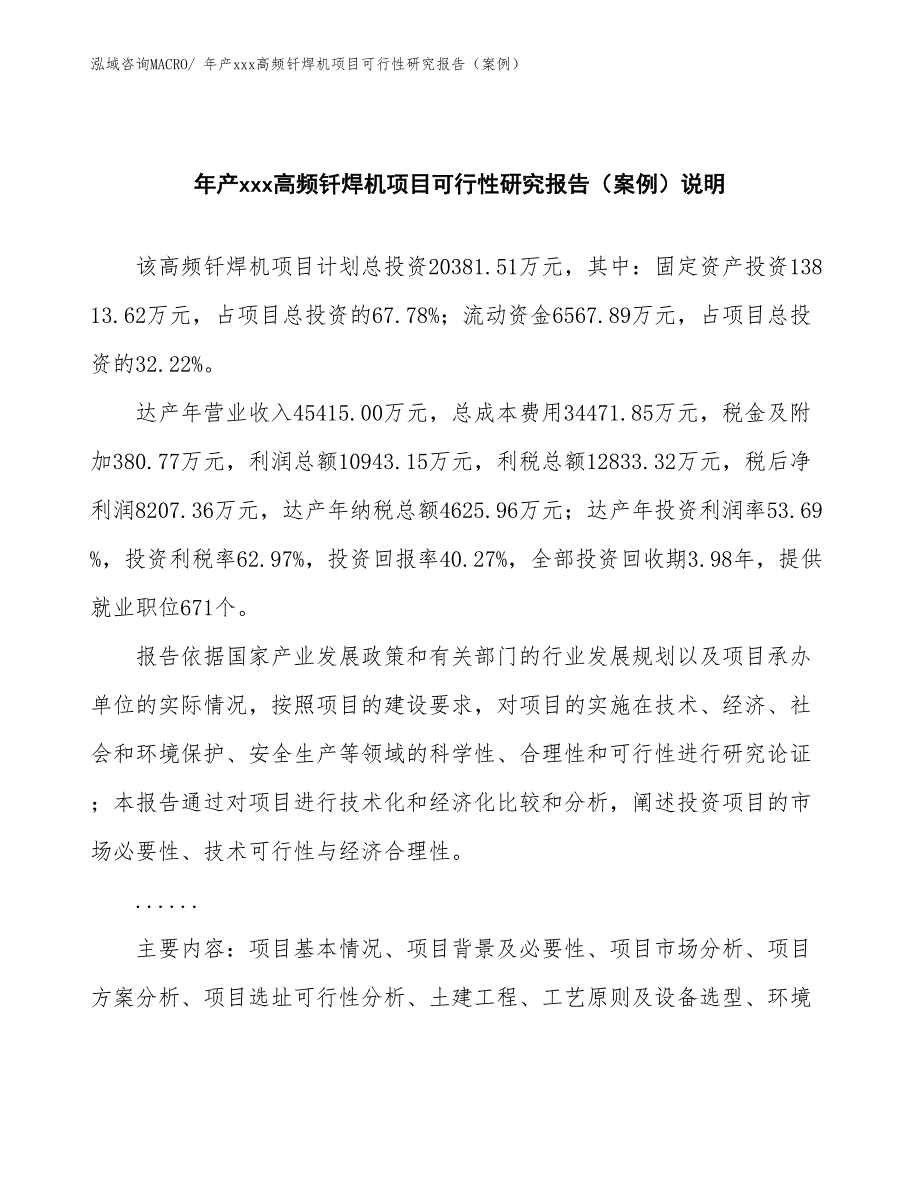 泓域咨询MACRO/ 年产xxx高频钎焊机项目可行性研究报告（案例）

年产xxx高频钎焊机项目可行性研究报告（案例）说明

该高频钎焊机项目计划总投资20381.51万元，其中：固定资产投资13813.62万元，占项目总投资的67.78%；流动资金6567.89万元，占项目总投资的32.22%。

达产年营业收入45415.00万元，总成本费用34471.85万元，税金及附加380.77万元，利润总额10943.15万元，利税总额12833.32万元，税后净利润8207.36万元，达产年纳税总额4625.96万元；达产年投资利润率53.69%，投资利税率62.97%，投资回报率40.27%，全部投资回收期3.98年，提供就业职位671个。

报告依据国家产业发展政策和有关部门的行业发展规划以及项目承办单位的实际情况，按照项目的建设要求，对项目的实施在技术、经济、社会和环境保护、安全生产等领域的科学性、合理性和可行性进行研究论证；本报告通过对项目进行技术化和经济化比较和分析，阐述投资项目的市场必要性、技术可行性与经济合理性。

......

主要内容：项目基本情况、项目背景及必要性、项目市场分析、项目方案分析、项目选址可行性分析、土建工程、工艺原则及设备选型、环境